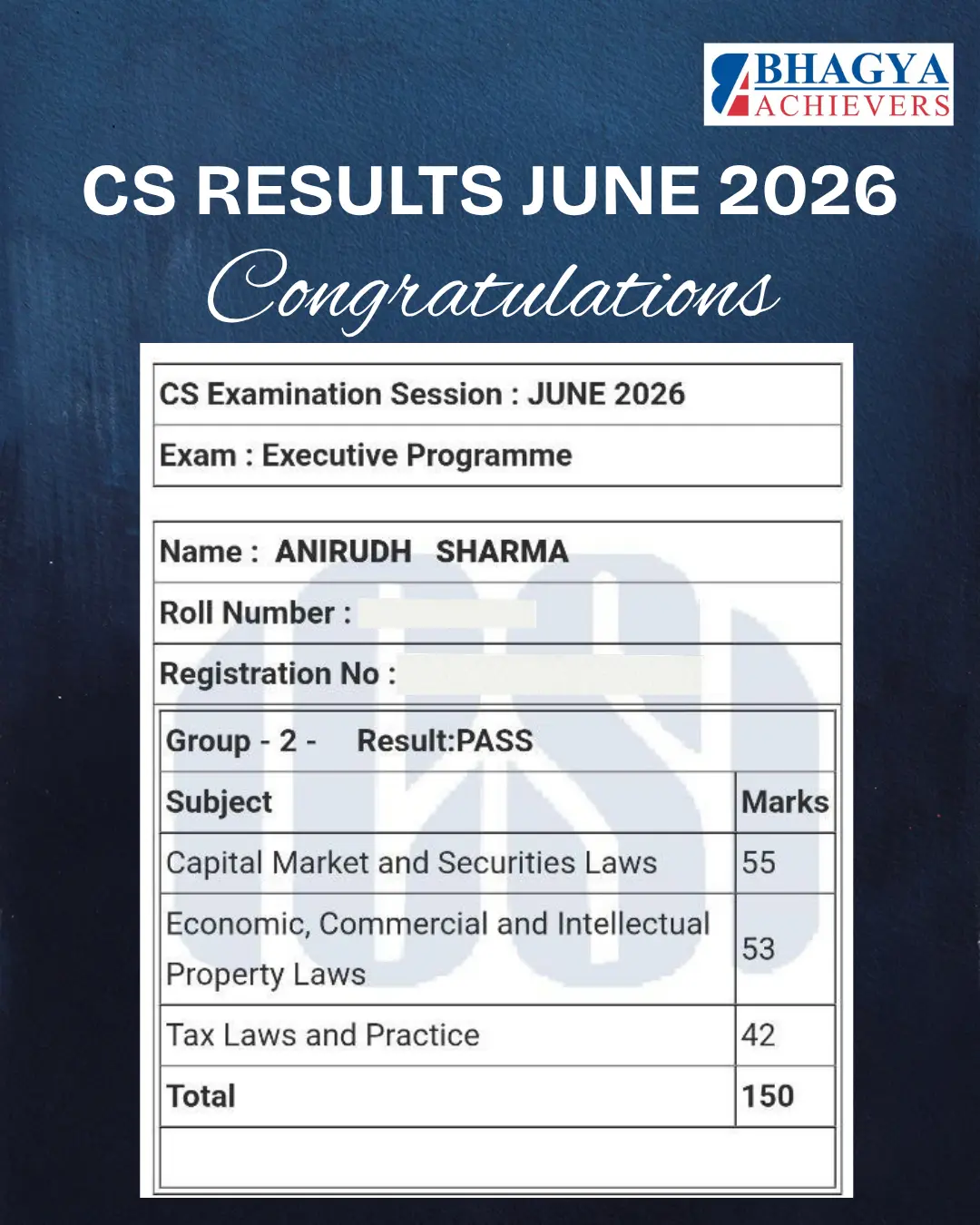 BHAGYA ACHIEVERS

CS RESULTS JUNE 2026

Congratulations

CS Examination Session : JUNE 2026

Exam : Executive Programme

Name : ANIRUDH SHARMA

Roll Number :

Registration No :

Group - 2 - Result:PASS

| Subject | Marks |
|---|---|
| Capital Market and Securities Laws | 55 |
| Economic, Commercial and Intellectual Property Laws | 53 |
| Tax Laws and Practice | 42 |
| Total | 150 |